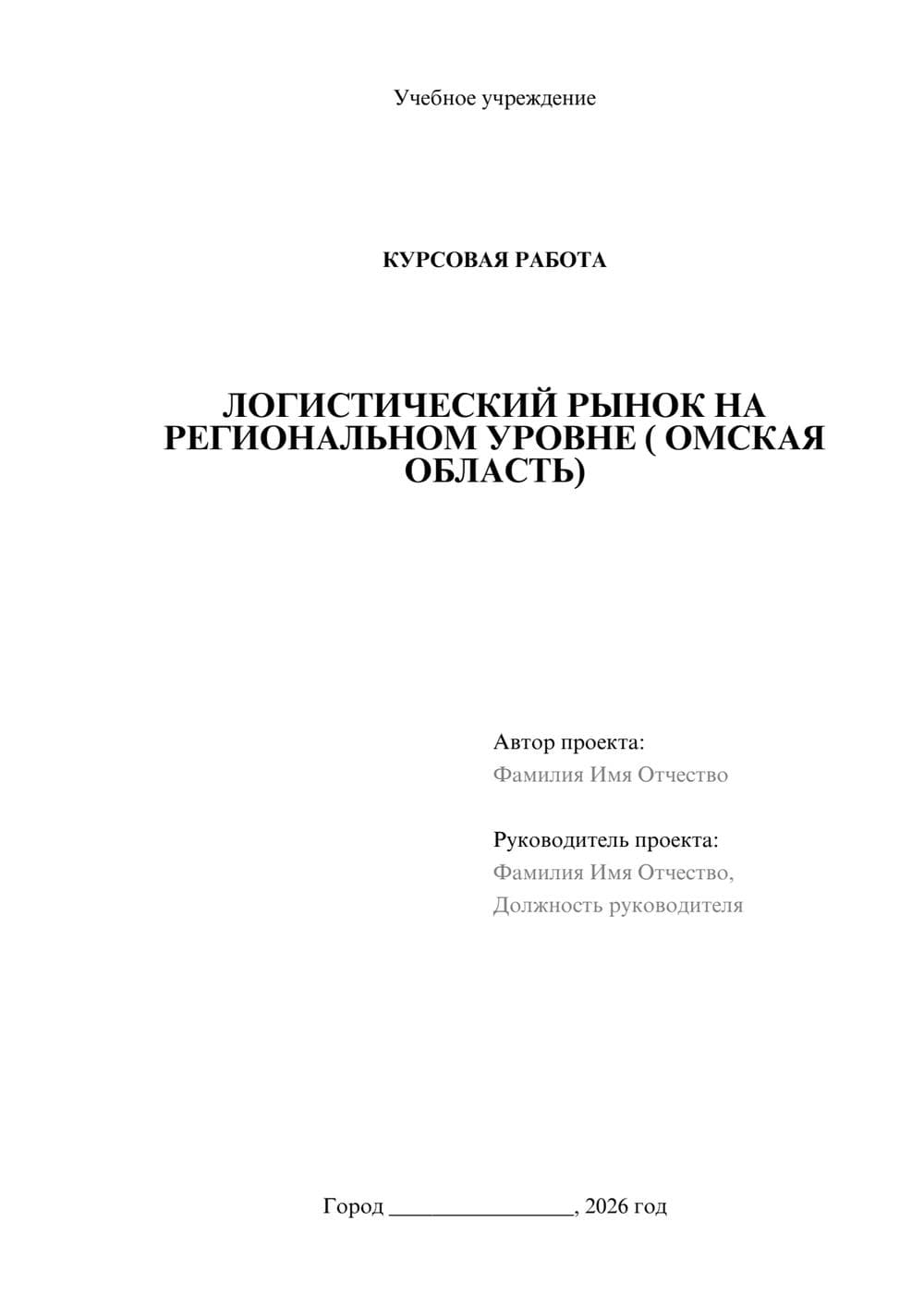 Учебное учреждение

КУРСОВАЯ РАБОТА

ЛОГИСТИЧЕСКИЙ РЫНОК НА РЕГИОНАЛЬНОМ УРОВНЕ ( ОМСКАЯ ОБЛАСТЬ)

Автор проекта:
Фамилия Имя Отчество

Руководитель проекта:
Фамилия Имя Отчество,
Должность руководителя

Город ________________, 2026 год